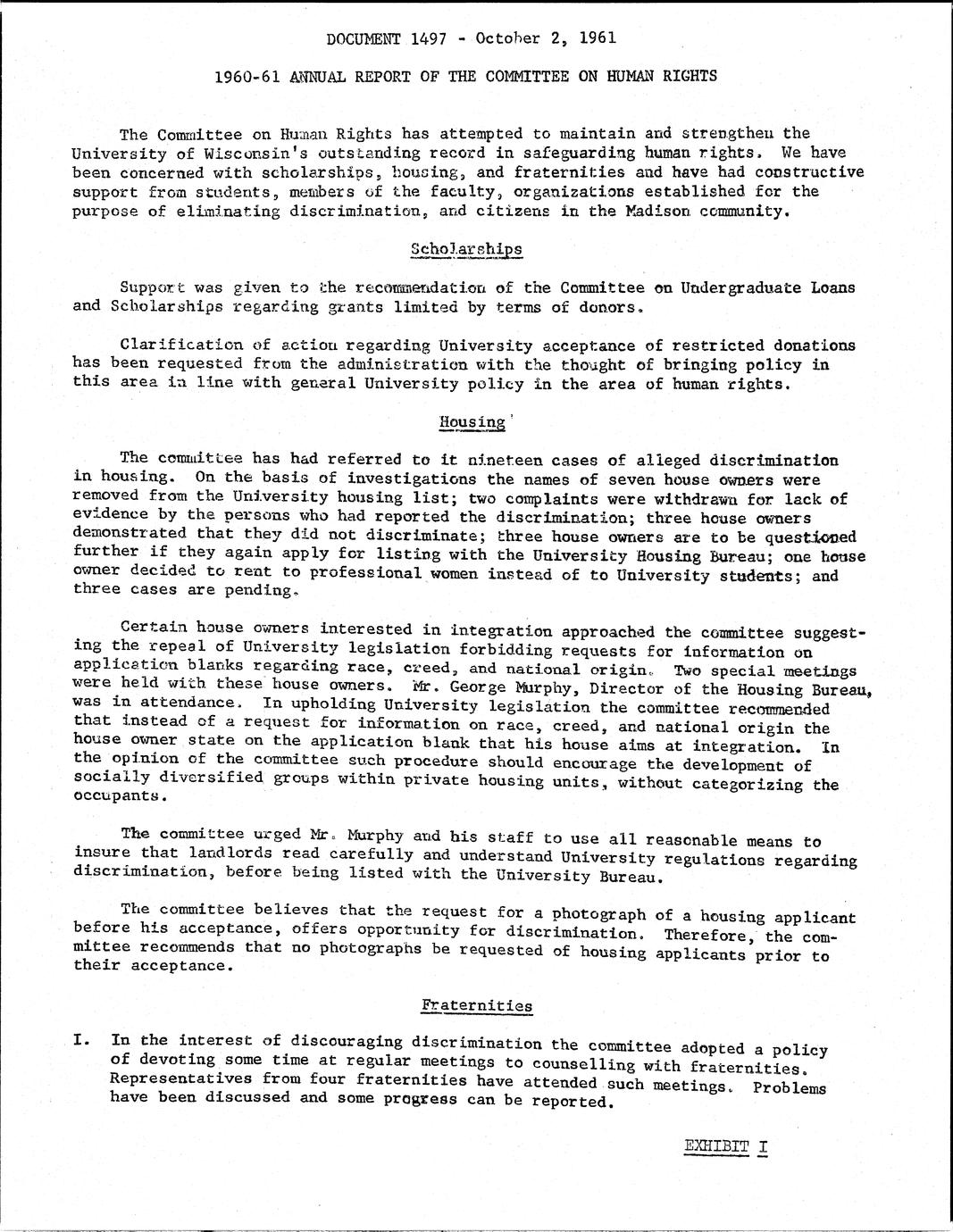 DOCUMENT 1497 - October 2, 1961

1960-61 ANNUAL REPORT OF THE COMMITTEE ON HUMAN RIGHTS

The Committee on Human Rights has attempted to maintain and strengthen the University of Wisconsin's outstanding record in safeguarding human rights. We have been concerned with scholarships, housing, and fraternities and have had constructive support from students, members of the faculty, organizations established for the purpose of eliminating discrimination, and citizens in the Madison community.

Scholarships

Support was given to the recommendation of the Committee on Undergraduate Loans and Scholarships regarding grants limited by terms of donors.

Clarification of action regarding University acceptance of restricted donations has been requested from the administration with the thought of bringing policy in this area in line with general University policy in the area of human rights.

Housing

The committee has had referred to it nineteen cases of alleged discrimination in housing. On the basis of investigations the names of seven house owners were removed from the University housing list; two complaints were withdrawn for lack of evidence by the persons who had reported the discrimination; three house owners demonstrated that they did not discriminate; three house owners are to be questioned further if they again apply for listing with the University Housing Bureau; one house owner decided to rent to professional women instead of to University students; and three cases are pending.

Certain house owners interested in integration approached the committee suggesting the repeal of University legislation forbidding requests for information on application blanks regarding race, creed, and national origin. Two special meetings were held with these house owners. Mr. George Murphy, Director of the Housing Bureau, was in attendance. In upholding University legislation the committee recommended that instead of a request for information on race, creed, and national origin the house owner state on the application blank that his house aims at integration. In the opinion of the committee such procedure should encourage the development of socially diversified groups within private housing units, without categorizing the occupants.

The committee urged Mr. Murphy and his staff to use all reasonable means to insure that landlords read carefully and understand University regulations regarding discrimination, before being listed with the University Bureau.

The committee believes that the request for a photograph of a housing applicant before his acceptance, offers opportunity for discrimination. Therefore, the committee recommends that no photographs be requested of housing applicants prior to their acceptance.

Fraternities

I. In the interest of discouraging discrimination the committee adopted a policy of devoting some time at regular meetings to counselling with fraternities. Representatives from four fraternities have attended such meetings. Problems have been discussed and some progress can be reported.

EXHIBIT I